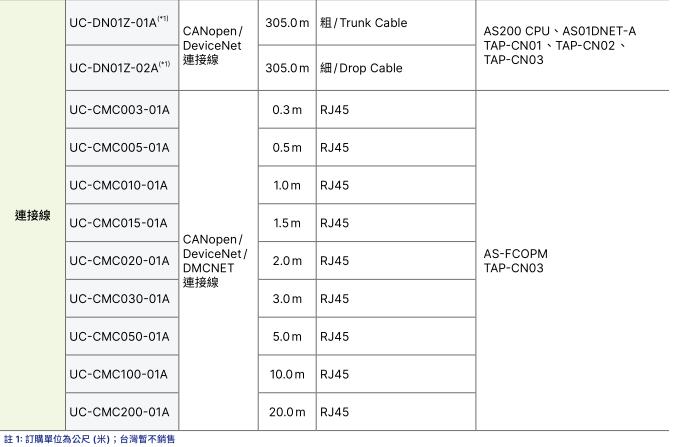 | 連接線 | UC-DN01Z-01A$^{(*1)}$ | CANopen / DeviceNet 連接線 | 305.0 m | 粗 / Trunk Cable | AS200 CPU、AS01DNET-A TAP-CN01、TAP-CN02、TAP-CN03 |
|---|---|---|---|---|---|
|  | UC-DN01Z-02A$^{(*1)}$ |  | 305.0 m | 細 / Drop Cable |  |
|  | UC-CMC003-01A | CANopen / DeviceNet / DMCNET 連接線 | 0.3 m | RJ45 | AS-FCOPM TAP-CN03 |
|  | UC-CMC005-01A |  | 0.5 m | RJ45 |  |
|  | UC-CMC010-01A |  | 1.0 m | RJ45 |  |
|  | UC-CMC015-01A |  | 1.5 m | RJ45 |  |
|  | UC-CMC020-01A |  | 2.0 m | RJ45 |  |
|  | UC-CMC030-01A |  | 3.0 m | RJ45 |  |
|  | UC-CMC050-01A |  | 5.0 m | RJ45 |  |
|  | UC-CMC100-01A |  | 10.0 m | RJ45 |  |
|  | UC-CMC200-01A |  | 20.0 m | RJ45 |  |

註1:訂購單位為公尺(米);台灣暫不銷售